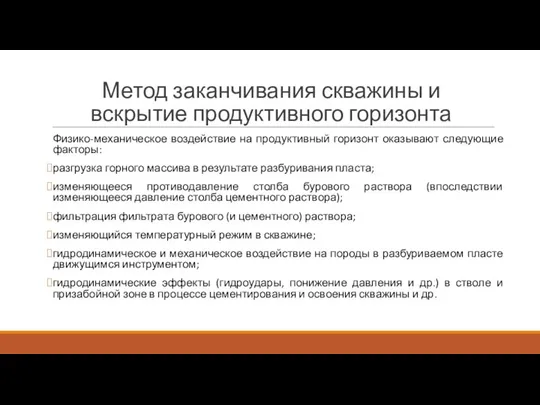 Метод заканчивания скважины и вскрытие продуктивного горизонта

Физико-механическое воздействие на продуктивный горизонт оказывают следующие факторы:

разгрузка горного массива в результате разбуривания пласта;

изменяющееся противодавление столба бурового раствора (впоследствии изменяющееся давление столба цементного раствора);

фильтрация фильтрата бурового (и цементного) раствора;

изменяющийся температурный режим в скважине;

гидродинамическое и механическое воздействие на породы в разбуриваемом пласте движущимся инструментом;

гидродинамические эффекты (гидроудары, понижение давления и др.) в стволе и призабойной зоне в процессе цементирования и освоения скважины и др.